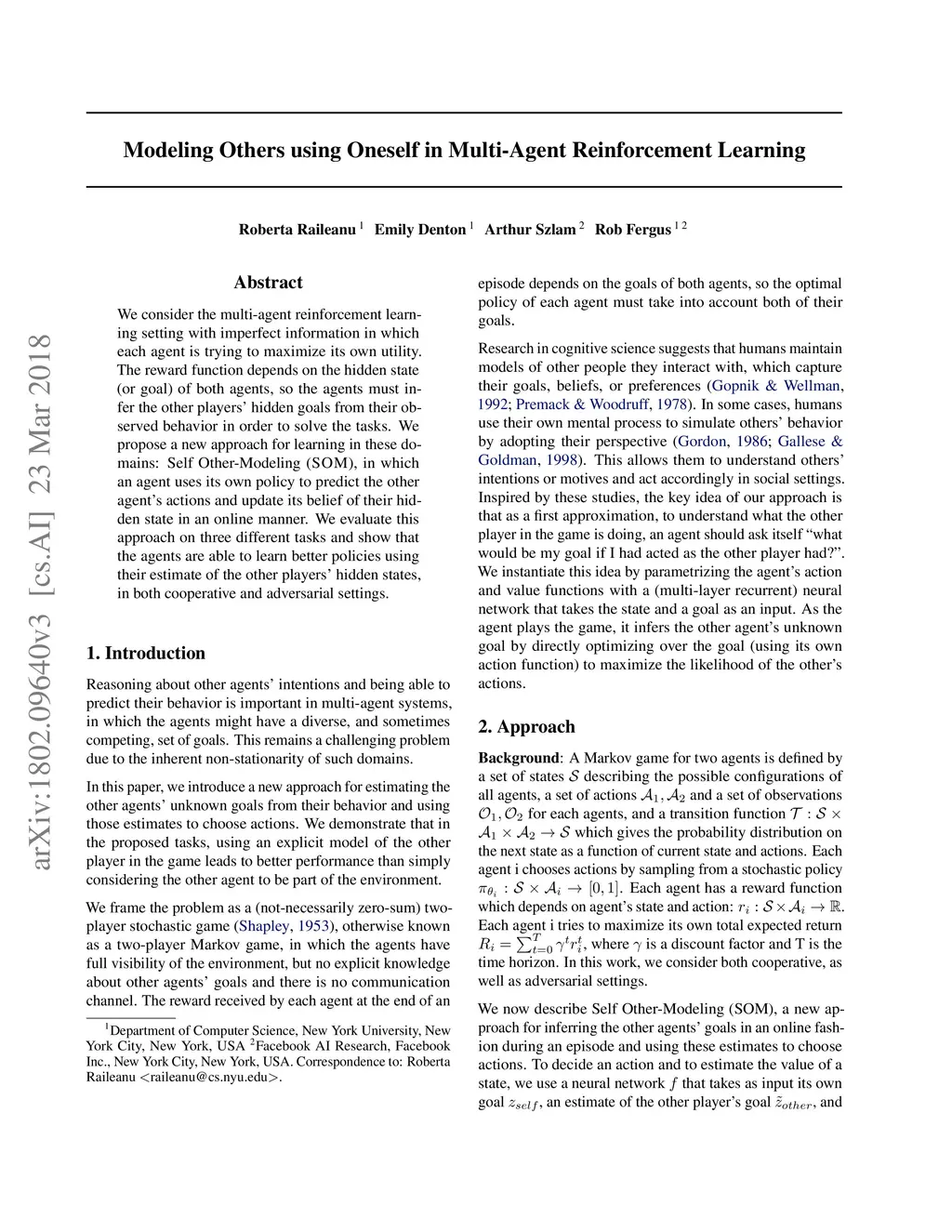 arXiv:1802.09640v3 [cs.AI] 23 Mar 2018

Modeling Others using Oneself in Multi-Agent Reinforcement Learning

Roberta Raileanu $^1$ Emily Denton $^1$ Arthur Szlam $^2$ Rob Fergus $^{1\,2}$

Abstract

We consider the multi-agent reinforcement learning setting with imperfect information in which each agent is trying to maximize its own utility. The reward function depends on the hidden state (or goal) of both agents, so the agents must infer the other players' hidden goals from their observed behavior in order to solve the tasks. We propose a new approach for learning in these domains: Self Other-Modeling (SOM), in which an agent uses its own policy to predict the other agent's actions and update its belief of their hidden state in an online manner. We evaluate this approach on three different tasks and show that the agents are able to learn better policies using their estimate of the other players' hidden states, in both cooperative and adversarial settings.

1. Introduction

Reasoning about other agents' intentions and being able to predict their behavior is important in multi-agent systems, in which the agents might have a diverse, and sometimes competing, set of goals. This remains a challenging problem due to the inherent non-stationarity of such domains.

In this paper, we introduce a new approach for estimating the other agents' unknown goals from their behavior and using those estimates to choose actions. We demonstrate that in the proposed tasks, using an explicit model of the other player in the game leads to better performance than simply considering the other agent to be part of the environment.

We frame the problem as a (not-necessarily zero-sum) two-player stochastic game (Shapley, 1953), otherwise known as a two-player Markov game, in which the agents have full visibility of the environment, but no explicit knowledge about other agents' goals and there is no communication channel. The reward received by each agent at the end of an

$^1$Department of Computer Science, New York University, New York City, New York, USA $^2$Facebook AI Research, Facebook Inc., New York City, New York, USA. Correspondence to: Roberta Raileanu <raileanu@cs.nyu.edu>.

episode depends on the goals of both agents, so the optimal policy of each agent must take into account both of their goals.

Research in cognitive science suggests that humans maintain models of other people they interact with, which capture their goals, beliefs, or preferences (Gopnik & Wellman, 1992; Premack & Woodruff, 1978). In some cases, humans use their own mental process to simulate others' behavior by adopting their perspective (Gordon, 1986; Gallese & Goldman, 1998). This allows them to understand others' intentions or motives and act accordingly in social settings. Inspired by these studies, the key idea of our approach is that as a first approximation, to understand what the other player in the game is doing, an agent should ask itself "what would be my goal if I had acted as the other player had?". We instantiate this idea by parametrizing the agent's action and value functions with a (multi-layer recurrent) neural network that takes the state and a goal as an input. As the agent plays the game, it infers the other agent's unknown goal by directly optimizing over the goal (using its own action function) to maximize the likelihood of the other's actions.

2. Approach

Background: A Markov game for two agents is defined by a set of states $\mathcal{S}$ describing the possible configurations of all agents, a set of actions $\mathcal{A}_1, \mathcal{A}_2$ and a set of observations $\mathcal{O}_1, \mathcal{O}_2$ for each agents, and a transition function $\mathcal{T} : \mathcal{S} \times \mathcal{A}_1 \times \mathcal{A}_2 \to \mathcal{S}$ which gives the probability distribution on the next state as a function of current state and actions. Each agent i chooses actions by sampling from a stochastic policy $\pi_{\theta_i} : \mathcal{S} \times \mathcal{A}_i \to [0, 1]$. Each agent has a reward function which depends on agent's state and action: $r_i : \mathcal{S} \times \mathcal{A}_i \to \mathbb{R}$. Each agent i tries to maximize its own total expected return $R_i = \sum_{t=0}^{T} \gamma^t r_i^t$, where $\gamma$ is a discount factor and T is the time horizon. In this work, we consider both cooperative, as well as adversarial settings.

We now describe Self Other-Modeling (SOM), a new approach for inferring the other agents' goals in an online fashion during an episode and using these estimates to choose actions. To decide an action and to estimate the value of a state, we use a neural network $f$ that takes as input its own goal $z_{self}$, an estimate of the other player's goal $\tilde{z}_{other}$, and